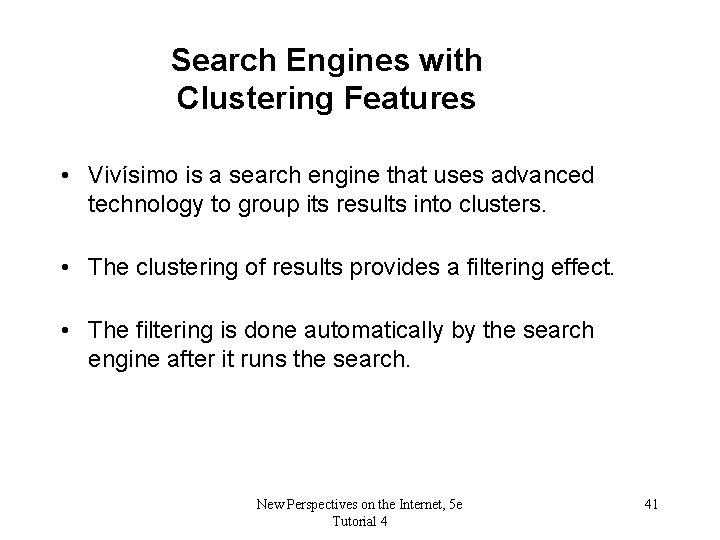 Search Engines with
Clustering Features

• Vivísimo is a search engine that uses advanced technology to group its results into clusters.

• The clustering of results provides a filtering effect.

• The filtering is done automatically by the search engine after it runs the search.

New Perspectives on the Internet, 5e
Tutorial 4

41